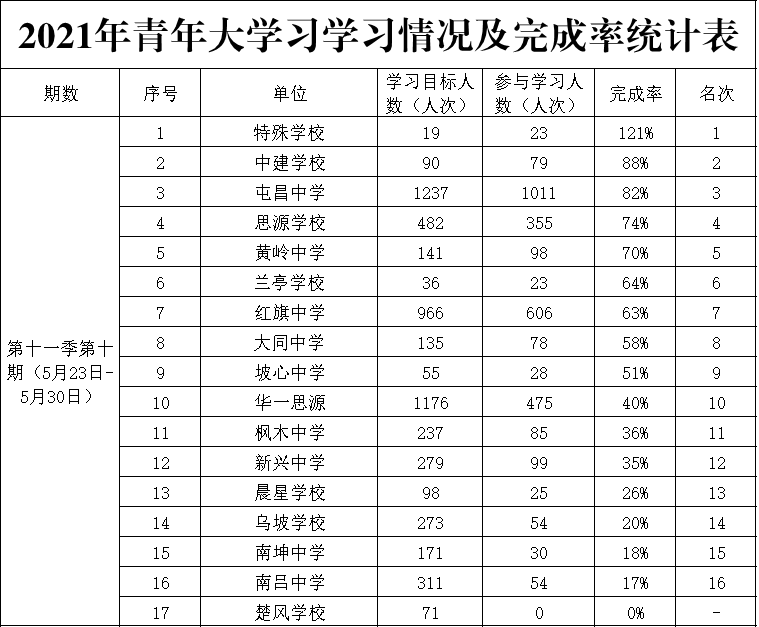 2021年青年大学习学习情况及完成率统计表

| 期数 | 序号 | 单位 | 学习目标人数（人次） | 参与学习人数（人次） | 完成率 | 名次 |
|---|---|---|---|---|---|---|
| 第十一季第十期（5月23日-5月30日） | 1 | 特殊学校 | 19 | 23 | 121% | 1 |
| | 2 | 中建学校 | 90 | 79 | 88% | 2 |
| | 3 | 屯昌中学 | 1237 | 1011 | 82% | 3 |
| | 4 | 思源学校 | 482 | 355 | 74% | 4 |
| | 5 | 黄岭中学 | 141 | 98 | 70% | 5 |
| | 6 | 兰亭学校 | 36 | 23 | 64% | 6 |
| | 7 | 红旗中学 | 966 | 606 | 63% | 7 |
| | 8 | 大同中学 | 135 | 78 | 58% | 8 |
| | 9 | 坡心中学 | 55 | 28 | 51% | 9 |
| | 10 | 华一思源 | 1176 | 475 | 40% | 10 |
| | 11 | 枫木中学 | 237 | 85 | 36% | 11 |
| | 12 | 新兴中学 | 279 | 99 | 35% | 12 |
| | 13 | 晨星学校 | 98 | 25 | 26% | 13 |
| | 14 | 乌坡学校 | 273 | 54 | 20% | 14 |
| | 15 | 南坤中学 | 171 | 30 | 18% | 15 |
| | 16 | 南吕中学 | 311 | 54 | 17% | 16 |
| | 17 | 楚风学校 | 71 | 0 | 0% | - |